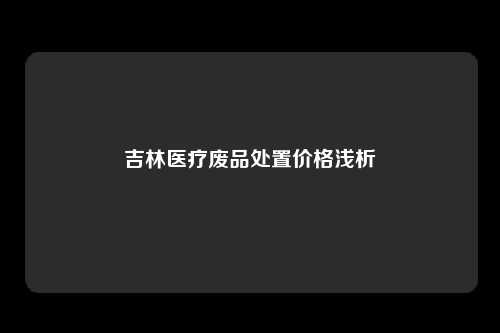 吉林医疗废品处置价格浅析